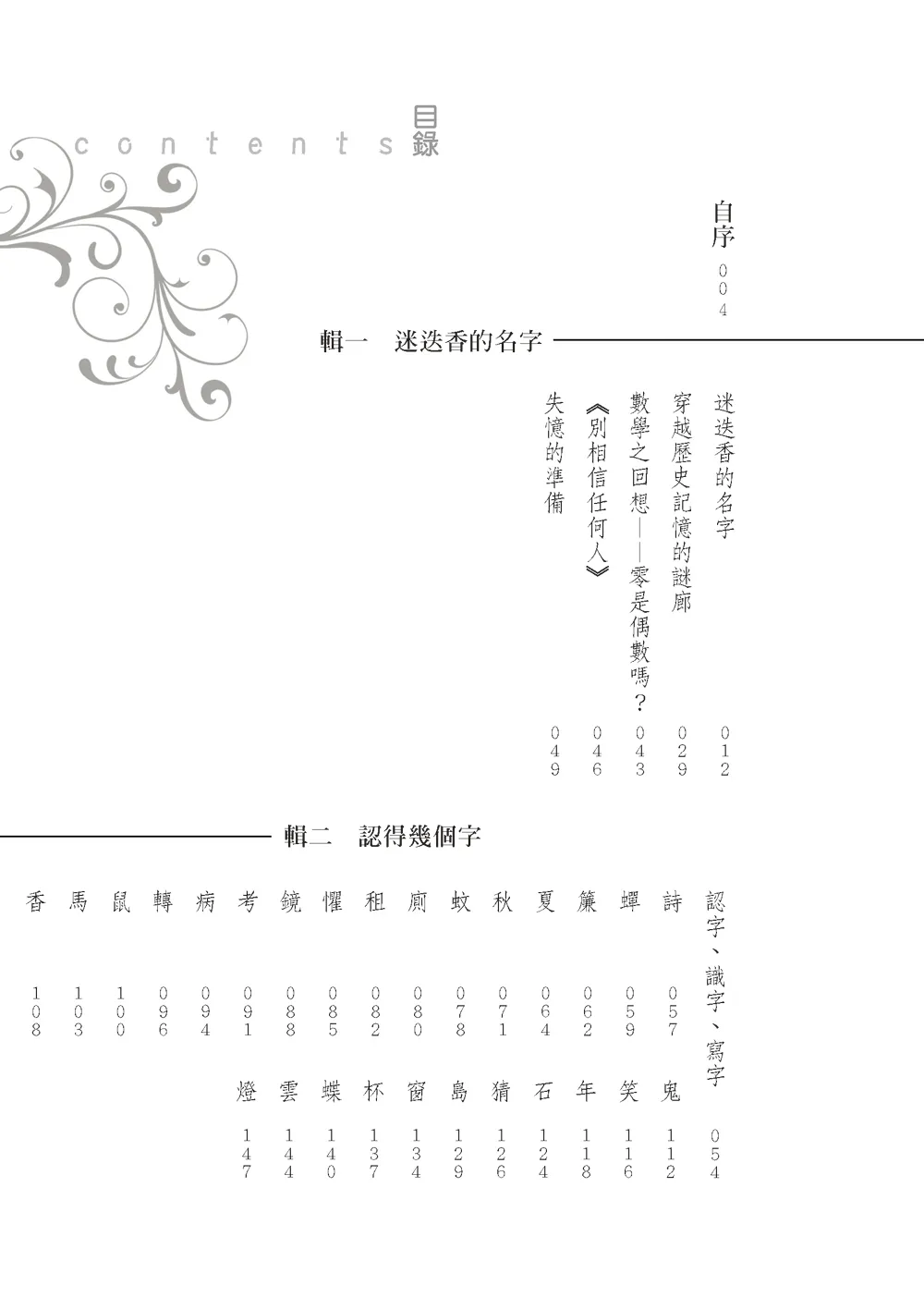 contents 目錄

自序 004

輯一　迷迭香的名字

迷迭香的名字 012
穿越歷史記憶的謎廊 029
數學之回想——零是偶數嗎？ 043
《別相信任何人》 046
失憶的準備 049

輯二　認得幾個字

認字、識字、寫字 054
詩 057
蟬 059
簾 062
夏 064
秋 071
蚊 078
廁 080
租 082
懼 085
鏡 088
考 091
病 094
轉 096
鼠 100
馬 103
香 108
鬼 112
笑 116
年 118
石 124
猜 126
島 129
窗 134
杯 137
蝶 140
雲 144
燈 147